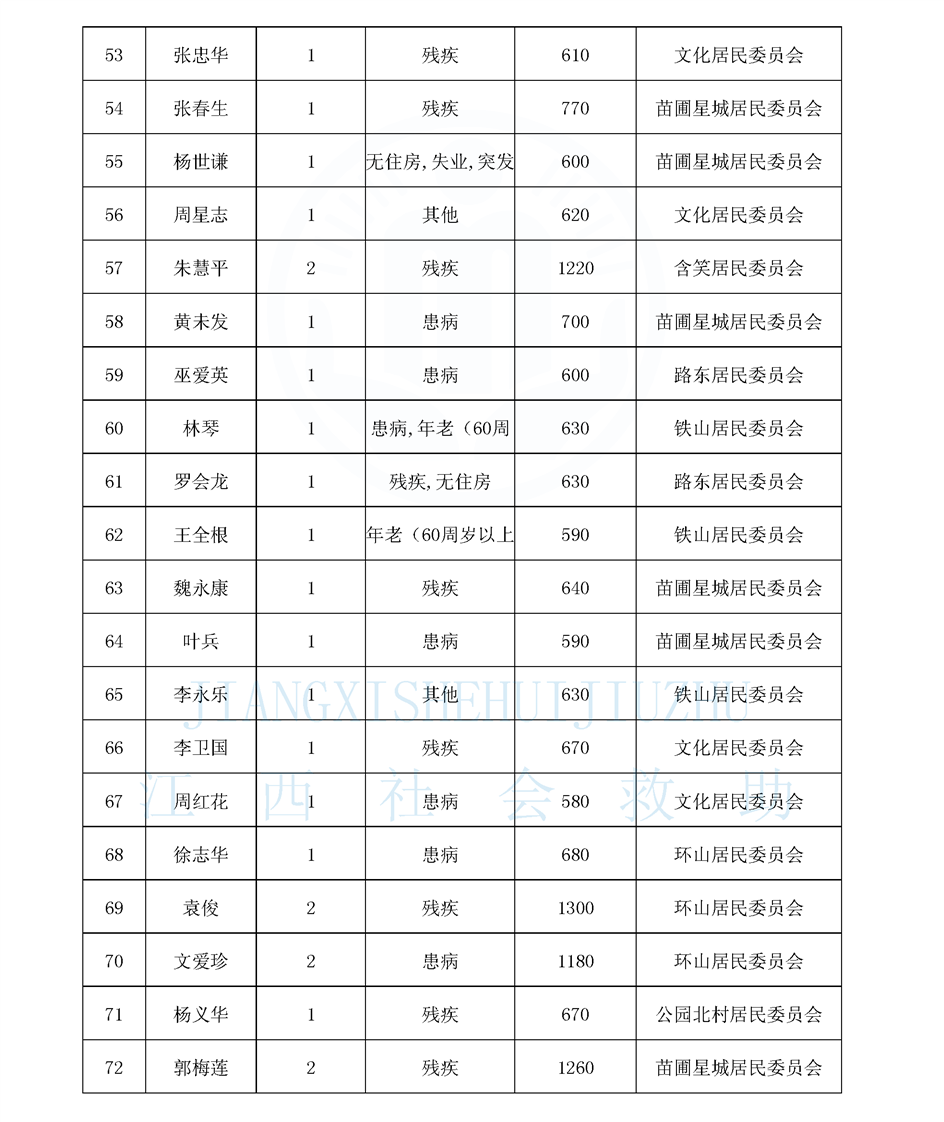 | 53 | 张忠华 | 1 | 残疾 | 610 | 文化居民委员会 |
|---|---|---|---|---|---|
| 54 | 张春生 | 1 | 残疾 | 770 | 苗圃星城居民委员会 |
| 55 | 杨世谦 | 1 | 无住房,失业,突发 | 600 | 苗圃星城居民委员会 |
| 56 | 周星志 | 1 | 其他 | 620 | 文化居民委员会 |
| 57 | 朱慧平 | 2 | 残疾 | 1220 | 含笑居民委员会 |
| 58 | 黄未发 | 1 | 患病 | 700 | 苗圃星城居民委员会 |
| 59 | 巫爱英 | 1 | 患病 | 600 | 路东居民委员会 |
| 60 | 林琴 | 1 | 患病,年老(60周 | 630 | 铁山居民委员会 |
| 61 | 罗会龙 | 1 | 残疾,无住房 | 630 | 路东居民委员会 |
| 62 | 王全根 | 1 | 年老(60周岁以上 | 590 | 铁山居民委员会 |
| 63 | 魏永康 | 1 | 残疾 | 640 | 苗圃星城居民委员会 |
| 64 | 叶兵 | 1 | 患病 | 590 | 苗圃星城居民委员会 |
| 65 | 李永乐 | 1 | 其他 | 630 | 铁山居民委员会 |
| 66 | 李卫国 | 1 | 残疾 | 670 | 文化居民委员会 |
| 67 | 周红花 | 1 | 患病 | 580 | 文化居民委员会 |
| 68 | 徐志华 | 1 | 患病 | 680 | 环山居民委员会 |
| 69 | 袁俊 | 2 | 残疾 | 1300 | 环山居民委员会 |
| 70 | 文爱珍 | 2 | 患病 | 1180 | 环山居民委员会 |
| 71 | 杨义华 | 1 | 残疾 | 670 | 公园北村居民委员会 |
| 72 | 郭梅莲 | 2 | 残疾 | 1260 | 苗圃星城居民委员会 |

JIANGXISHEHUIJIUZHU
江西社会救助